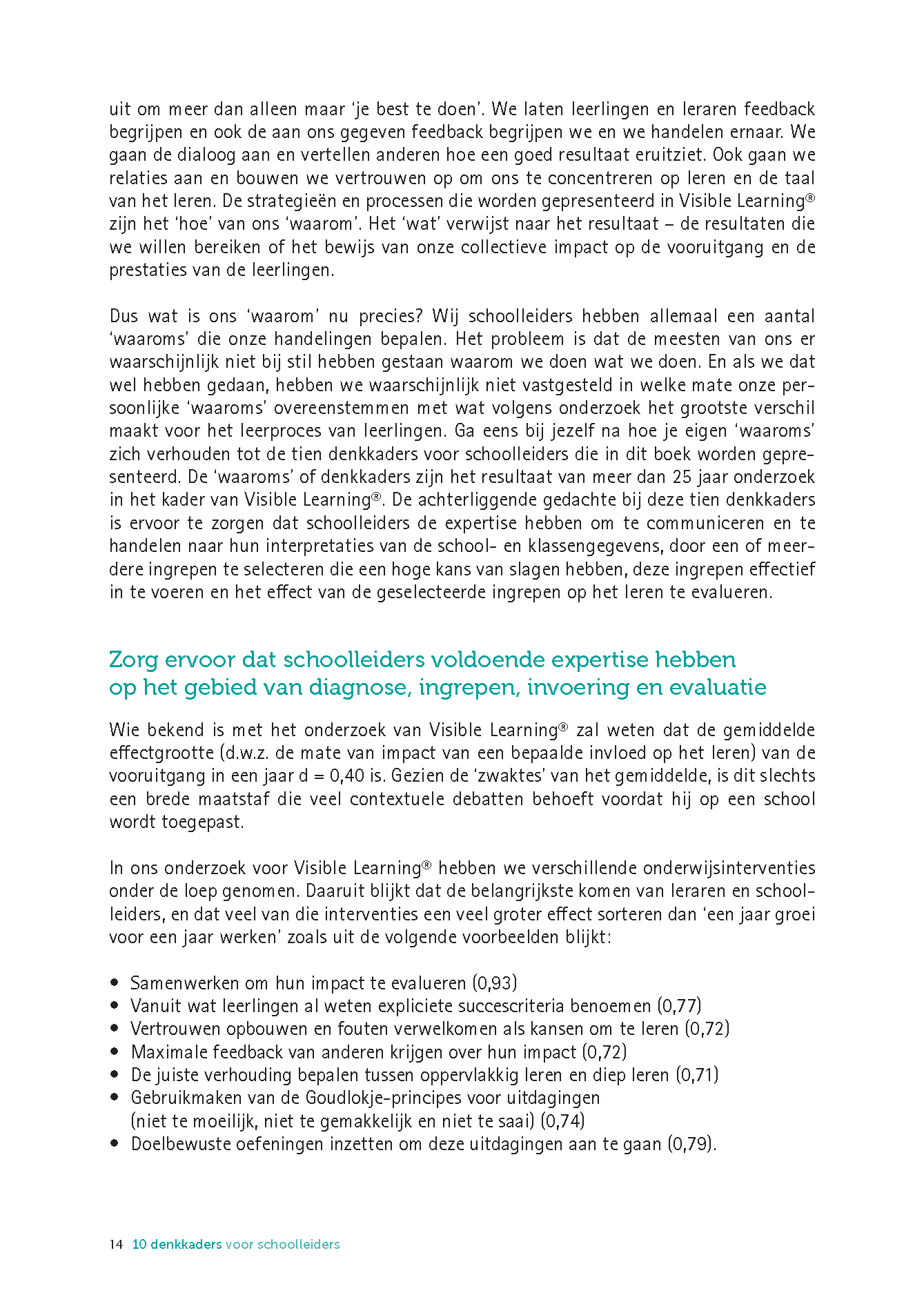 uit om meer dan alleen maar 'je best te doen'. We laten leerlingen en leraren feedback begrijpen en ook de aan ons gegeven feedback begrijpen we en we handelen ernaar. We gaan de dialoog aan en vertellen anderen hoe een goed resultaat eruitziet. Ook gaan we relaties aan en bouwen we vertrouwen op om ons te concentreren op leren en de taal van het leren. De strategieën en processen die worden gepresenteerd in Visible Learning® zijn het 'hoe' van ons 'waarom'. Het 'wat' verwijst naar het resultaat – de resultaten die we willen bereiken of het bewijs van onze collectieve impact op de vooruitgang en de prestaties van de leerlingen.

Dus wat is ons 'waarom' nu precies? Wij schoolleiders hebben allemaal een aantal 'waaroms' die onze handelingen bepalen. Het probleem is dat de meesten van ons er waarschijnlijk niet bij stil hebben gestaan waarom we doen wat we doen. En als we dat wel hebben gedaan, hebben we waarschijnlijk niet vastgesteld in welke mate onze persoonlijke 'waaroms' overeenstemmen met wat volgens onderzoek het grootste verschil maakt voor het leerproces van leerlingen. Ga eens bij jezelf na hoe je eigen 'waaroms' zich verhouden tot de tien denkkaders voor schoolleiders die in dit boek worden gepresenteerd. De 'waaroms' of denkkaders zijn het resultaat van meer dan 25 jaar onderzoek in het kader van Visible Learning®. De achterliggende gedachte bij deze tien denkkaders is ervoor te zorgen dat schoolleiders de expertise hebben om te communiceren en te handelen naar hun interpretaties van de school- en klassengegevens, door een of meerdere ingrepen te selecteren die een hoge kans van slagen hebben, deze ingrepen effectief in te voeren en het effect van de geselecteerde ingrepen op het leren te evalueren.

Zorg ervoor dat schoolleiders voldoende expertise hebben op het gebied van diagnose, ingrepen, invoering en evaluatie

Wie bekend is met het onderzoek van Visible Learning® zal weten dat de gemiddelde effectgrootte (d.w.z. de mate van impact van een bepaalde invloed op het leren) van de vooruitgang in een jaar d = 0,40 is. Gezien de 'zwaktes' van het gemiddelde, is dit slechts een brede maatstaf die veel contextuele debatten behoeft voordat hij op een school wordt toegepast.

In ons onderzoek voor Visible Learning® hebben we verschillende onderwijsinterventies onder de loep genomen. Daaruit blijkt dat de belangrijkste komen van leraren en schoolleiders, en dat veel van die interventies een veel groter effect sorteren dan 'een jaar groei voor een jaar werken' zoals uit de volgende voorbeelden blijkt:

• Samenwerken om hun impact te evalueren (0,93)
• Vanuit wat leerlingen al weten expliciete succescriteria benoemen (0,77)
• Vertrouwen opbouwen en fouten verwelkomen als kansen om te leren (0,72)
• Maximale feedback van anderen krijgen over hun impact (0,72)
• De juiste verhouding bepalen tussen oppervlakkig leren en diep leren (0,71)
• Gebruikmaken van de Goudlokje-principes voor uitdagingen (niet te moeilijk, niet te gemakkelijk en niet te saai) (0,74)
• Doelbewuste oefeningen inzetten om deze uitdagingen aan te gaan (0,79).

14 10 denkkaders voor schoolleiders